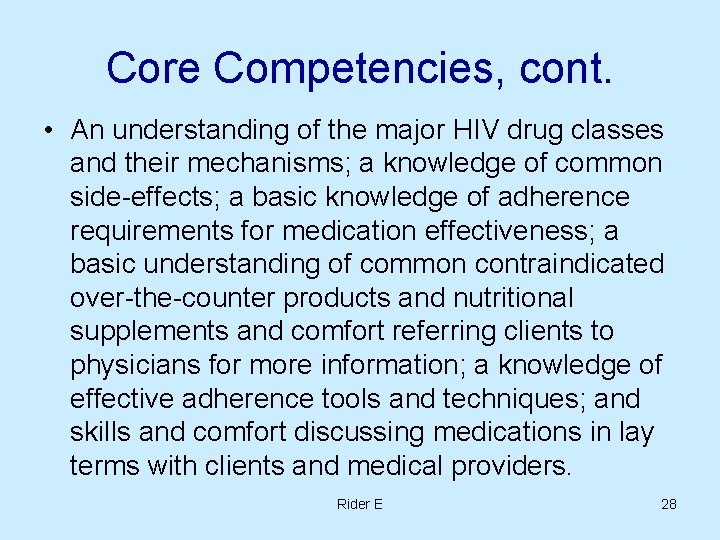 Core Competencies, cont.

• An understanding of the major HIV drug classes and their mechanisms; a knowledge of common side-effects; a basic knowledge of adherence requirements for medication effectiveness; a basic understanding of common contraindicated over-the-counter products and nutritional supplements and comfort referring clients to physicians for more information; a knowledge of effective adherence tools and techniques; and skills and comfort discussing medications in lay terms with clients and medical providers.

Rider E

28